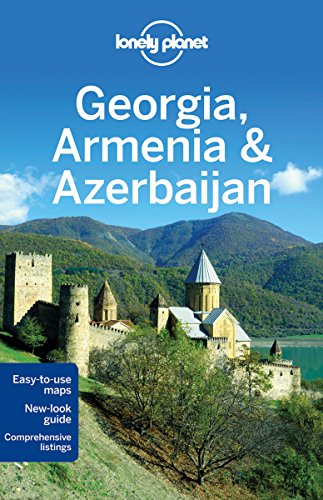 lonely planet

Georgia, Armenia & Azerbaijan

Easy-to-use maps

New-look guide

Comprehensive listings